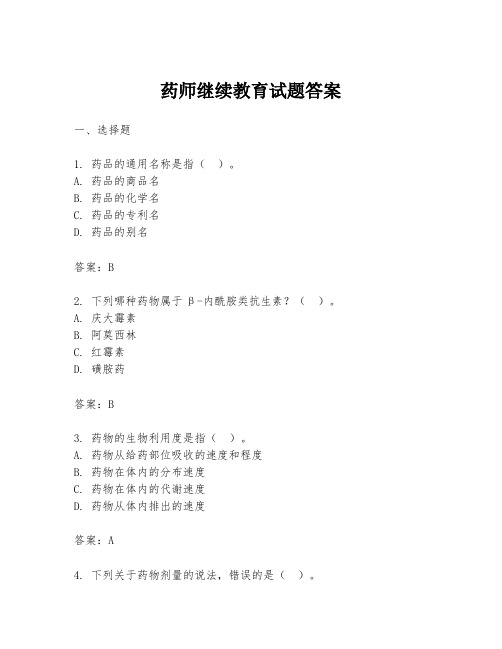 药师继续教育试题答案

一、选择题

1. 药品的通用名称是指（ ）。
A. 药品的商品名
B. 药品的化学名
C. 药品的专利名
D. 药品的别名

答案：B

2. 下列哪种药物属于 β-内酰胺类抗生素？（ ）。
A. 庆大霉素
B. 阿莫西林
C. 红霉素
D. 磺胺药

答案：B

3. 药物的生物利用度是指（ ）。
A. 药物从给药部位吸收的速度和程度
B. 药物在体内的分布速度
C. 药物在体内的代谢速度
D. 药物从体内排出的速度

答案：A

4. 下列关于药物剂量的说法，错误的是（ ）。